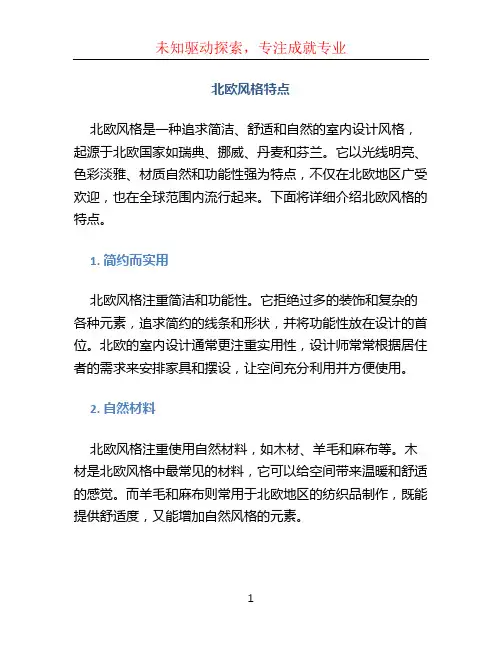 未知驱动探索，专注成就专业

北欧风格特点

北欧风格是一种追求简洁、舒适和自然的室内设计风格，起源于北欧国家如瑞典、挪威、丹麦和芬兰。它以光线明亮、色彩淡雅、材质自然和功能性强为特点，不仅在北欧地区广受欢迎，也在全球范围内流行起来。下面将详细介绍北欧风格的特点。

1. 简约而实用

北欧风格注重简洁和功能性。它拒绝过多的装饰和复杂的各种元素，追求简约的线条和形状，并将功能性放在设计的首位。北欧的室内设计通常更注重实用性，设计师常常根据居住者的需求来安排家具和摆设，让空间充分利用并方便使用。

2. 自然材料

北欧风格注重使用自然材料，如木材、羊毛和麻布等。木材是北欧风格中最常见的材料，它可以给空间带来温暖和舒适的感觉。而羊毛和麻布则常用于北欧地区的纺织品制作，既能提供舒适度，又能增加自然风格的元素。

1